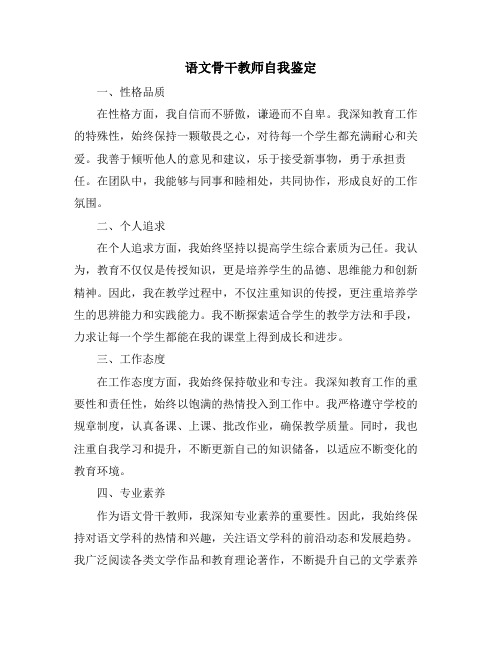 语文骨干教师自我鉴定

一、性格品质

在性格方面，我自信而不骄傲，谦逊而不自卑。我深知教育工作的特殊性，始终保持一颗敬畏之心，对待每一个学生都充满耐心和关爱。我善于倾听他人的意见和建议，乐于接受新事物，勇于承担责任。在团队中，我能够与同事和睦相处，共同协作，形成良好的工作氛围。

二、个人追求

在个人追求方面，我始终坚持以提高学生综合素质为己任。我认为，教育不仅仅是传授知识，更是培养学生的品德、思维能力和创新精神。因此，我在教学过程中，不仅注重知识的传授，更注重培养学生的思辨能力和实践能力。我不断探索适合学生的教学方法和手段，力求让每一个学生都能在我的课堂上得到成长和进步。

三、工作态度

在工作态度方面，我始终保持敬业和专注。我深知教育工作的重要性和责任性，始终以饱满的热情投入到工作中。我严格遵守学校的规章制度，认真备课、上课、批改作业，确保教学质量。同时，我也注重自我学习和提升，不断更新自己的知识储备，以适应不断变化的教育环境。

四、专业素养

作为语文骨干教师，我深知专业素养的重要性。因此，我始终保持对语文学科的热情和兴趣，关注语文学科的前沿动态和发展趋势。我广泛阅读各类文学作品和教育理论著作，不断提升自己的文学素养